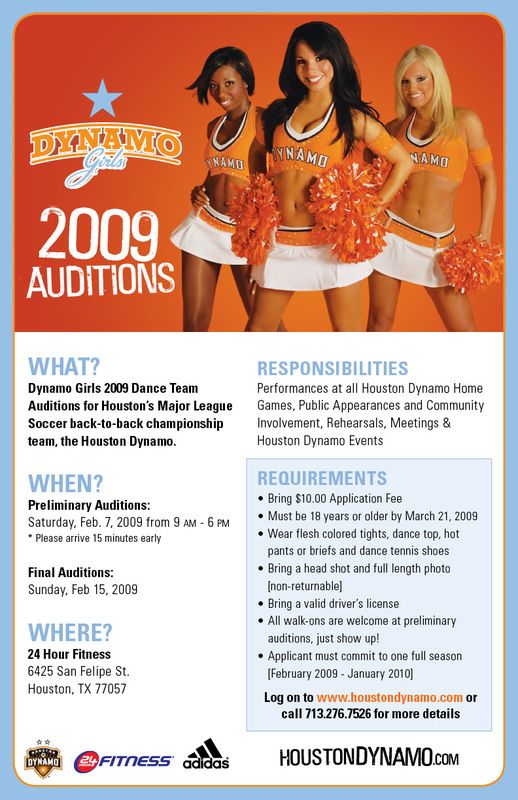 DYNAMO Girls

2009 AUDITIONS

DYNAMO DYNAMO DYNAMO

WHAT?
Dynamo Girls 2009 Dance Team Auditions for Houston's Major League Soccer back-to-back championship team, the Houston Dynamo.

WHEN?
Preliminary Auditions:
Saturday, Feb. 7, 2009 from 9 AM - 6 PM
* Please arrive 15 minutes early

Final Auditions:
Sunday, Feb 15, 2009

WHERE?
24 Hour Fitness
6425 San Felipe St.
Houston, TX 77057

RESPONSIBILITIES
Performances at all Houston Dynamo Home Games, Public Appearances and Community Involvement, Rehearsals, Meetings & Houston Dynamo Events

REQUIREMENTS
• Bring $10.00 Application Fee
• Must be 18 years or older by March 21, 2009
• Wear flesh colored tights, dance top, hot pants or briefs and dance tennis shoes
• Bring a head shot and full length photo [non-returnable]
• Bring a valid driver's license
• All walk-ons are welcome at preliminary auditions, just show up!
• Applicant must commit to one full season [February 2009 - January 2010]

Log on to www.houstondynamo.com or call 713.276.7526 for more details

HOUSTON DYNAMO 24 FITNESS adidas HOUSTONDYNAMO.COM